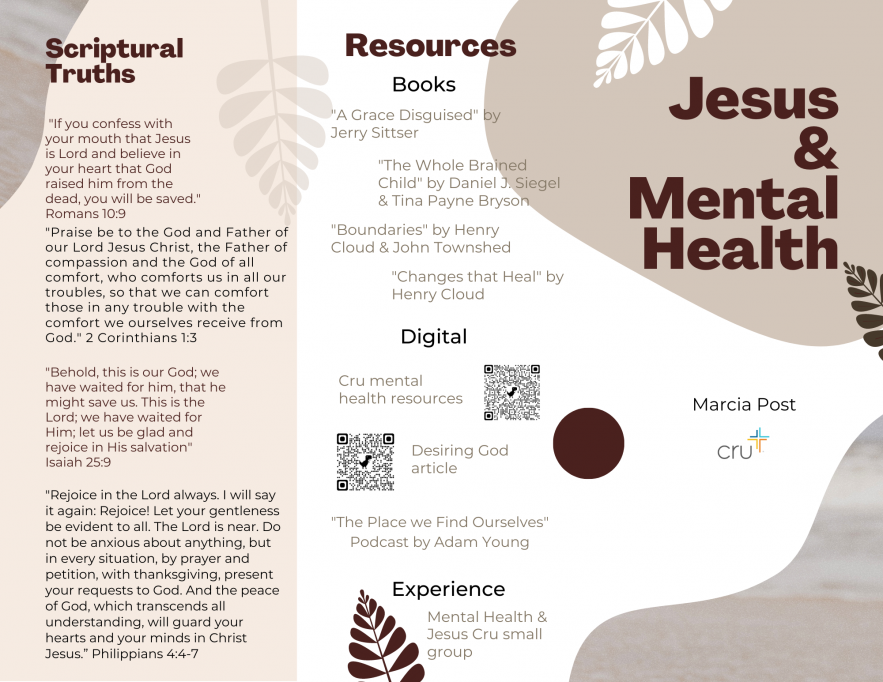 Scriptural Truths

"If you confess with your mouth that Jesus is Lord and believe in your heart that God raised him from the dead, you will be saved." Romans 10:9

"Praise be to the God and Father of our Lord Jesus Christ, the Father of compassion and the God of all comfort, who comforts us in all our troubles, so that we can comfort those in any trouble with the comfort we ourselves receive from God." 2 Corinthians 1:3

"Behold, this is our God; we have waited for him, that he might save us. This is the Lord; we have waited for Him; let us be glad and rejoice in His salvation" Isaiah 25:9

"Rejoice in the Lord always. I will say it again: Rejoice! Let your gentleness be evident to all. The Lord is near. Do not be anxious about anything, but in every situation, by prayer and petition, with thanksgiving, present your requests to God. And the peace of God, which transcends all understanding, will guard your hearts and your minds in Christ Jesus." Philippians 4:4-7

Resources

Books

"A Grace Disguised" by Jerry Sittser

"The Whole Brained Child" by Daniel J. Siegel & Tina Payne Bryson

"Boundaries" by Henry Cloud & John Townshed

"Changes that Heal" by Henry Cloud

Digital

Cru mental health resources

Desiring God article

"The Place we Find Ourselves" Podcast by Adam Young

Experience

Mental Health & Jesus Cru small group

Jesus & Mental Health

Marcia Post

cru